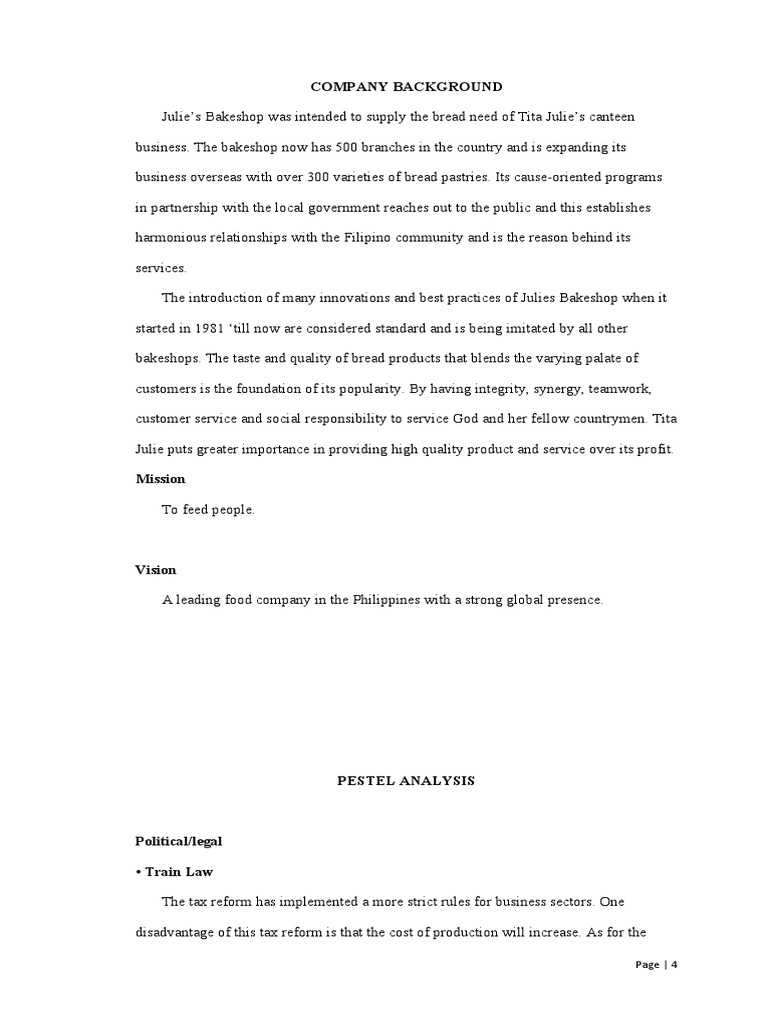 COMPANY BACKGROUND

Julie's Bakeshop was intended to supply the bread need of Tita Julie's canteen business. The bakeshop now has 500 branches in the country and is expanding its business overseas with over 300 varieties of bread pastries. Its cause-oriented programs in partnership with the local government reaches out to the public and this establishes harmonious relationships with the Filipino community and is the reason behind its services.

The introduction of many innovations and best practices of Julies Bakeshop when it started in 1981 'till now are considered standard and is being imitated by all other bakeshops. The taste and quality of bread products that blends the varying palate of customers is the foundation of its popularity. By having integrity, synergy, teamwork, customer service and social responsibility to service God and her fellow countrymen. Tita Julie puts greater importance in providing high quality product and service over its profit.

Mission

To feed people.

Vision

A leading food company in the Philippines with a strong global presence.

PESTEL ANALYSIS

Political/legal

• Train Law

The tax reform has implemented a more strict rules for business sectors. One disadvantage of this tax reform is that the cost of production will increase. As for the

Page | 4